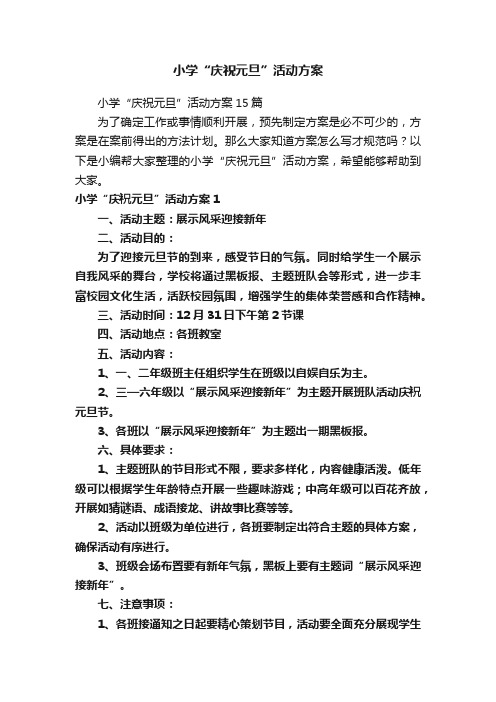 小学“庆祝元旦”活动方案

小学“庆祝元旦”活动方案15篇

为了确定工作或事情顺利开展，预先制定方案是必不可少的，方案是在案前得出的方法计划。那么大家知道方案怎么写才规范吗？以下是小编帮大家整理的小学“庆祝元旦”活动方案，希望能够帮助到大家。

小学“庆祝元旦”活动方案1

一、活动主题：展示风采迎接新年

二、活动目的：

为了迎接元旦节的到来，感受节日的气氛。同时给学生一个展示自我风采的舞台，学校将通过黑板报、主题班队会等形式，进一步丰富校园文化生活，活跃校园氛围，增强学生的集体荣誉感和合作精神。

三、活动时间：12月31日下午第2节课

四、活动地点：各班教室

五、活动内容：

1、一、二年级班主任组织学生在班级以自娱自乐为主。

2、三—六年级以“展示风采迎接新年”为主题开展班队活动庆祝元旦节。

3、各班以“展示风采迎接新年”为主题出一期黑板报。

六、具体要求：

1、主题班队的节目形式不限，要求多样化，内容健康活泼。低年级可以根据学生年龄特点开展一些趣味游戏；中高年级可以百花齐放，开展如猜谜语、成语接龙、讲故事比赛等等。

2、活动以班级为单位进行，各班要制定出符合主题的具体方案，确保活动有序进行。

3、班级会场布置要有新年气氛，黑板上要有主题词“展示风采迎接新年”。

七、注意事项：

1、各班接通知之日起要精心策划节目，活动要全面充分展现学生